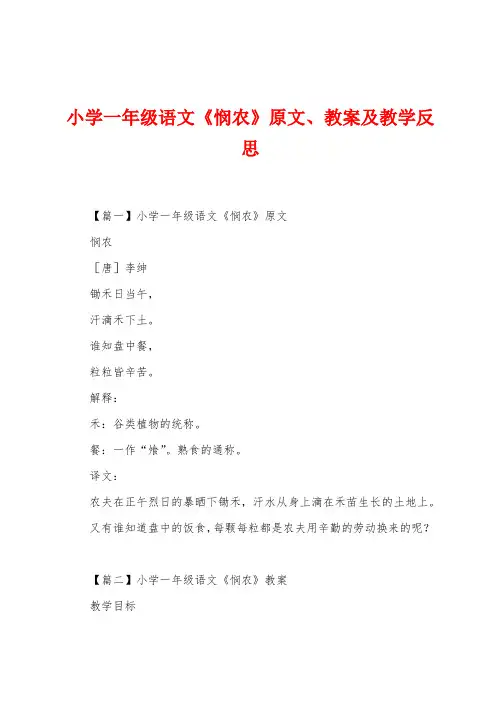 小学一年级语文《悯农》原文、教案及教学反思

【篇一】小学一年级语文《悯农》原文

悯农

［唐］李绅

锄禾日当午，

汗滴禾下土。

谁知盘中餐，

粒粒皆辛苦。

解释：

禾：谷类植物的统称。

餐：一作“飧”。熟食的通称。

译文：

农夫在正午烈日的暴晒下锄禾，汗水从身上滴在禾苗生长的土地上。又有谁知道盘中的饭食，每颗每粒都是农夫用辛勤的劳动换来的呢？

【篇二】小学一年级语文《悯农》教案

教学目标